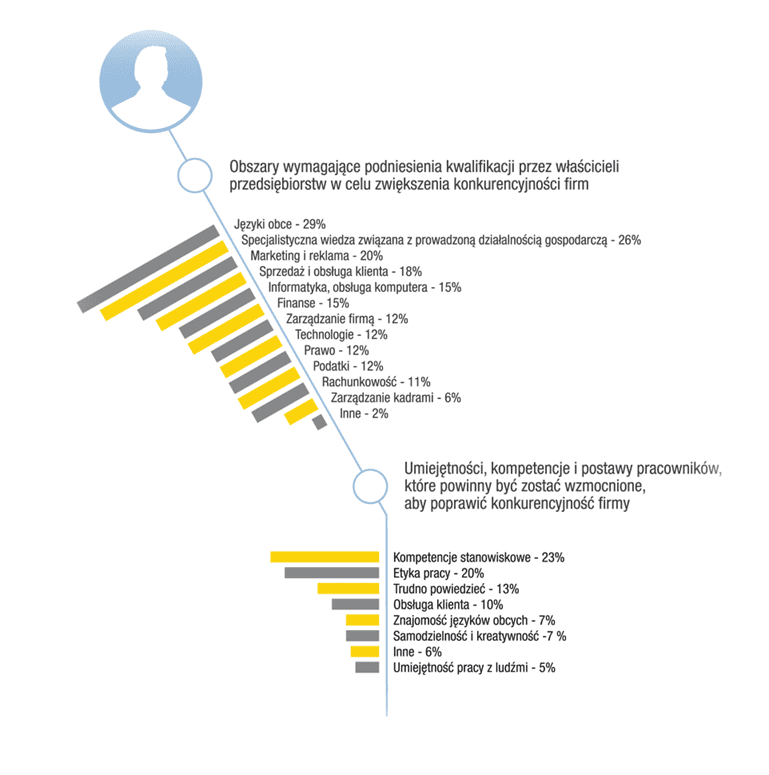 Obszary wymagające podniesienia kwalifikacji przez właścicieli przedsiębiorstw w celu zwiększenia konkurencyjności firm

Języki obce - 29%
Specjalistyczna wiedza związana z prowadzoną działalnością gospodarczą - 26%
Marketing i reklama - 20%
Sprzedaż i obsługa klienta - 18%
Informatyka, obsługa komputera - 15%
Finanse - 15%
Zarządzanie firmą - 12%
Technologie - 12%
Prawo - 12%
Podatki - 12%
Rachunkowość - 11%
Zarządzanie kadrami - 6%
Inne - 2%

Umiejętności, kompetencje i postawy pracowników, które powinny być zostać wzmocnione, aby poprawić konkurencyjność firmy

Kompetencje stanowiskowe - 23%
Etyka pracy - 20%
Trudno powiedzieć - 13%
Obsługa klienta - 10%
Znajomość języków obcych - 7%
Samodzielność i kreatywność -7 %
Inne - 6%
Umiejętność pracy z ludźmi - 5%